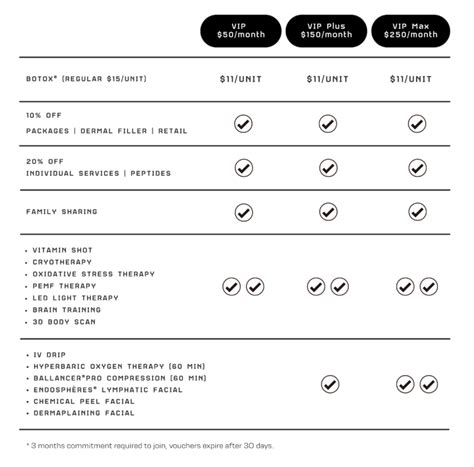 | | VIP $50/month | VIP Plus $150/month | VIP Max $250/month |
|---|---|---|---|
| BOTOX® (REGULAR $15/UNIT) | $11/UNIT | $11/UNIT | $11/UNIT |
| 10% OFF PACKAGES \| DERMAL FILLER \| RETAIL | ✓ | ✓ | ✓ |
| 20% OFF INDIVIDUAL SERVICES \| PEPTIDES | ✓ | ✓ | ✓ |
| FAMILY SHARING | ✓ | ✓ | ✓ |
| • VITAMIN SHOT • CRYOTHERAPY • OXIDATIVE STRESS THERAPY • PEMF THERAPY • LED LIGHT THERAPY • BRAIN TRAINING • 3D BODY SCAN | ✓ ✓ | ✓ ✓ | ✓ ✓ |
| • IV DRIP • HYPERBARIC OXYGEN THERAPY (60 MIN) • BALLANCER®PRO COMPRESSION (60 MIN) • ENDOSPHÈRES® LYMPHATIC FACIAL • CHEMICAL PEEL FACIAL • DERMAPLAINING FACIAL | | ✓ | ✓ ✓ |

* 3 months commitment required to join, vouchers expire after 30 days.